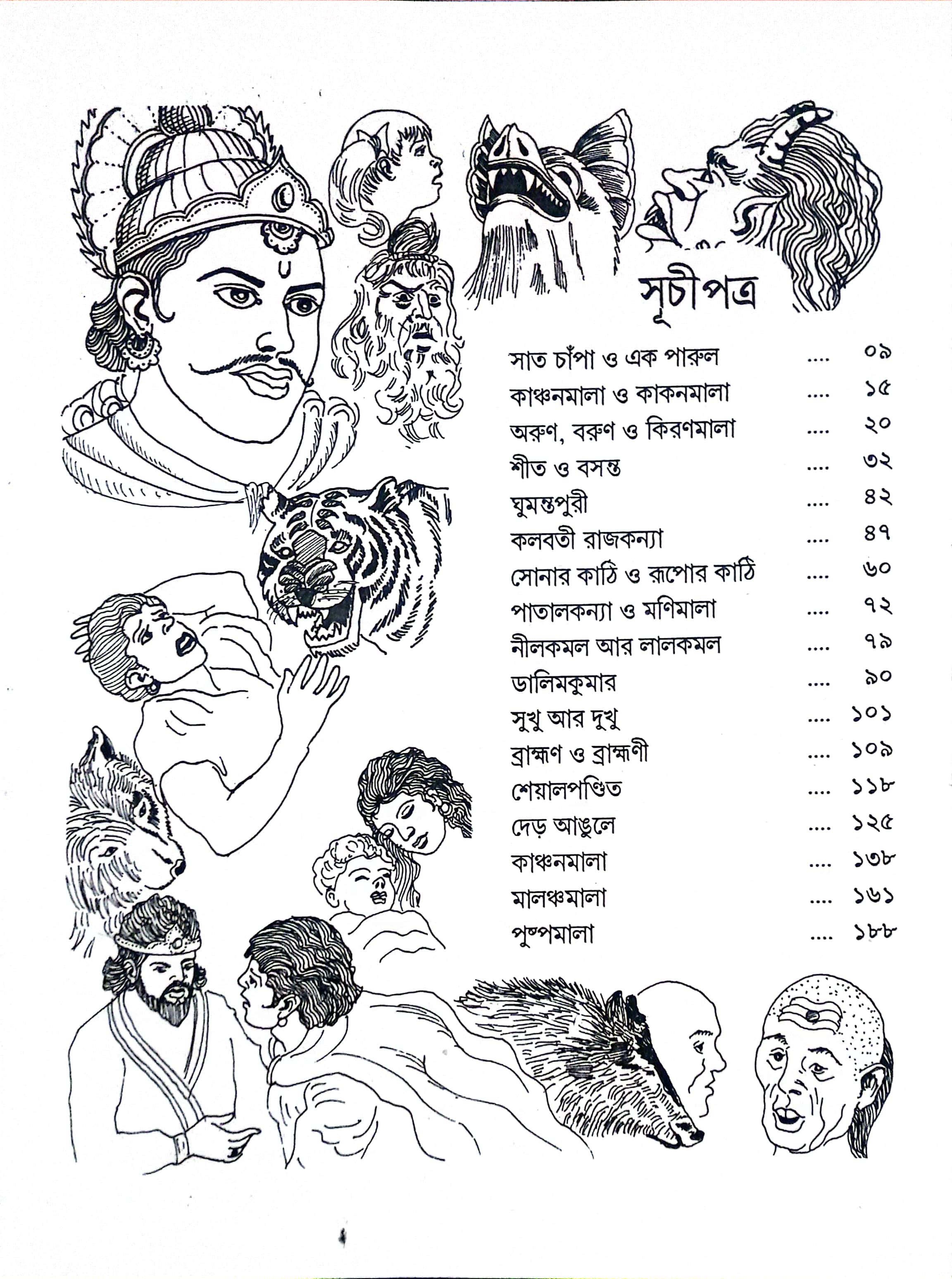 সূচীপত্র

সাত চাঁপা ও এক পারুল ০৯
কাঞ্চনমালা ও কাকনমালা ১৫
অরুণ, বরুণ ও কিরণমালা ২০
শীত ও বসন্ত ৩২
ঘুমন্তপুরী ৪২
কলবতী রাজকন্যা ৪৭
সোনার কাঠি ও রূপোর কাঠি ৬০
পাতালকন্যা ও মণিমালা ৭২
নীলকমল আর লালকমল ৭৯
ডালিমকুমার ৯০
সুখু আর দুখু ১০১
ব্রাহ্মণ ও ব্রাহ্মণী ১০৯
শেয়ালপণ্ডিত ১১৮
দেড় আঙুলে ১২৫
কাঞ্চনমালা ১৩৮
মালঞ্চমালা ১৬১
পুষ্পমালা ১৮৮